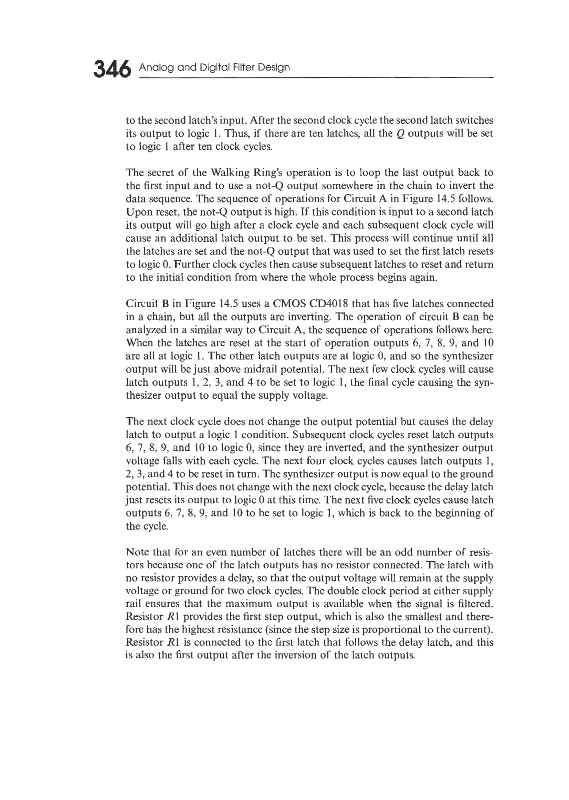 346 Analog and Digital Filter Design

to the second latch's input. After the second clock cycle the second latch switches its output to logic 1. Thus, if there are ten latches, all the $Q$ outputs will be set to logic 1 after ten clock cycles.

The secret of the Walking Ring's operation is to loop the last output back to the first input and to use a not-Q output somewhere in the chain to invert the data sequence. The sequence of operations for Circuit A in Figure 14.5 follows. Upon reset, the not-Q output is high. If this condition is input to a second latch its output will go high after a clock cycle and each subsequent clock cycle will cause an additional latch output to be set. This process will continue until all the latches are set and the not-Q output that was used to set the first latch resets to logic 0. Further clock cycles then cause subsequent latches to reset and return to the initial condition from where the whole process begins again.

Circuit B in Figure 14.5 uses a CMOS CD4018 that has five latches connected in a chain, but all the outputs are inverting. The operation of circuit B can be analyzed in a similar way to Circuit A, the sequence of operations follows here. When the latches are reset at the start of operation outputs 6, 7, 8, 9, and 10 are all at logic 1. The other latch outputs are at logic 0, and so the synthesizer output will be just above midrail potential. The next few clock cycles will cause latch outputs 1, 2, 3, and 4 to be set to logic 1, the final cycle causing the synthesizer output to equal the supply voltage.

The next clock cycle does not change the output potential but causes the delay latch to output a logic 1 condition. Subsequent clock cycles reset latch outputs 6, 7, 8, 9, and 10 to logic 0, since they are inverted, and the synthesizer output voltage falls with each cycle. The next four clock cycles causes latch outputs 1, 2, 3, and 4 to be reset in turn. The synthesizer output is now equal to the ground potential. This does not change with the next clock cycle, because the delay latch just resets its output to logic 0 at this time. The next five clock cycles cause latch outputs 6, 7, 8, 9, and 10 to be set to logic 1, which is back to the beginning of the cycle.

Note that for an even number of latches there will be an odd number of resistors because one of the latch outputs has no resistor connected. The latch with no resistor provides a delay, so that the output voltage will remain at the supply voltage or ground for two clock cycles. The double clock period at either supply rail ensures that the maximum output is available when the signal is filtered. Resistor $R1$ provides the first step output, which is also the smallest and therefore has the highest resistance (since the step size is proportional to the current). Resistor $R1$ is connected to the first latch that follows the delay latch, and this is also the first output after the inversion of the latch outputs.